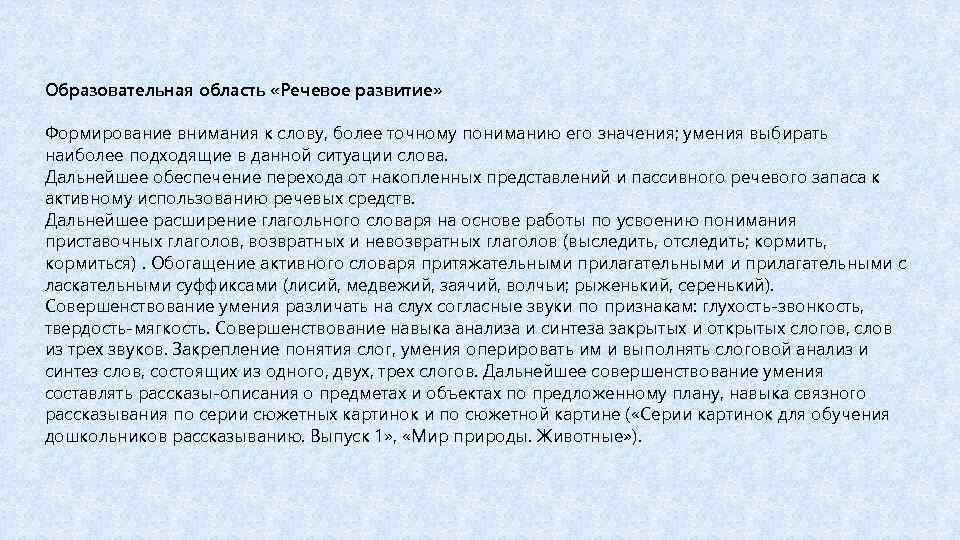 Образовательная область «Речевое развитие»

Формирование внимания к слову, более точному пониманию его значения; умения выбирать наиболее подходящие в данной ситуации слова.
Дальнейшее обеспечение перехода от накопленных представлений и пассивного речевого запаса к активному использованию речевых средств.
Дальнейшее расширение глагольного словаря на основе работы по усвоению понимания приставочных глаголов, возвратных и невозвратных глаголов (выследить, отследить; кормить, кормиться) . Обогащение активного словаря притяжательными прилагательными и прилагательными с ласкательными суффиксами (лисий, медвежий, заячий, волчьи; рыженький, серенький).
Совершенствование умения различать на слух согласные звуки по признакам: глухость-звонкость, твердость-мягкость. Совершенствование навыка анализа и синтеза закрытых и открытых слогов, слов из трех звуков. Закрепление понятия слог, умения оперировать им и выполнять слоговой анализ и синтез слов, состоящих из одного, двух, трех слогов. Дальнейшее совершенствование умения составлять рассказы-описания о предметах и объектах по предложенному плану, навыка связного рассказывания по серии сюжетных картинок и по сюжетной картине («Серии картинок для обучения дошкольников рассказыванию. Выпуск 1», «Мир природы. Животные»).